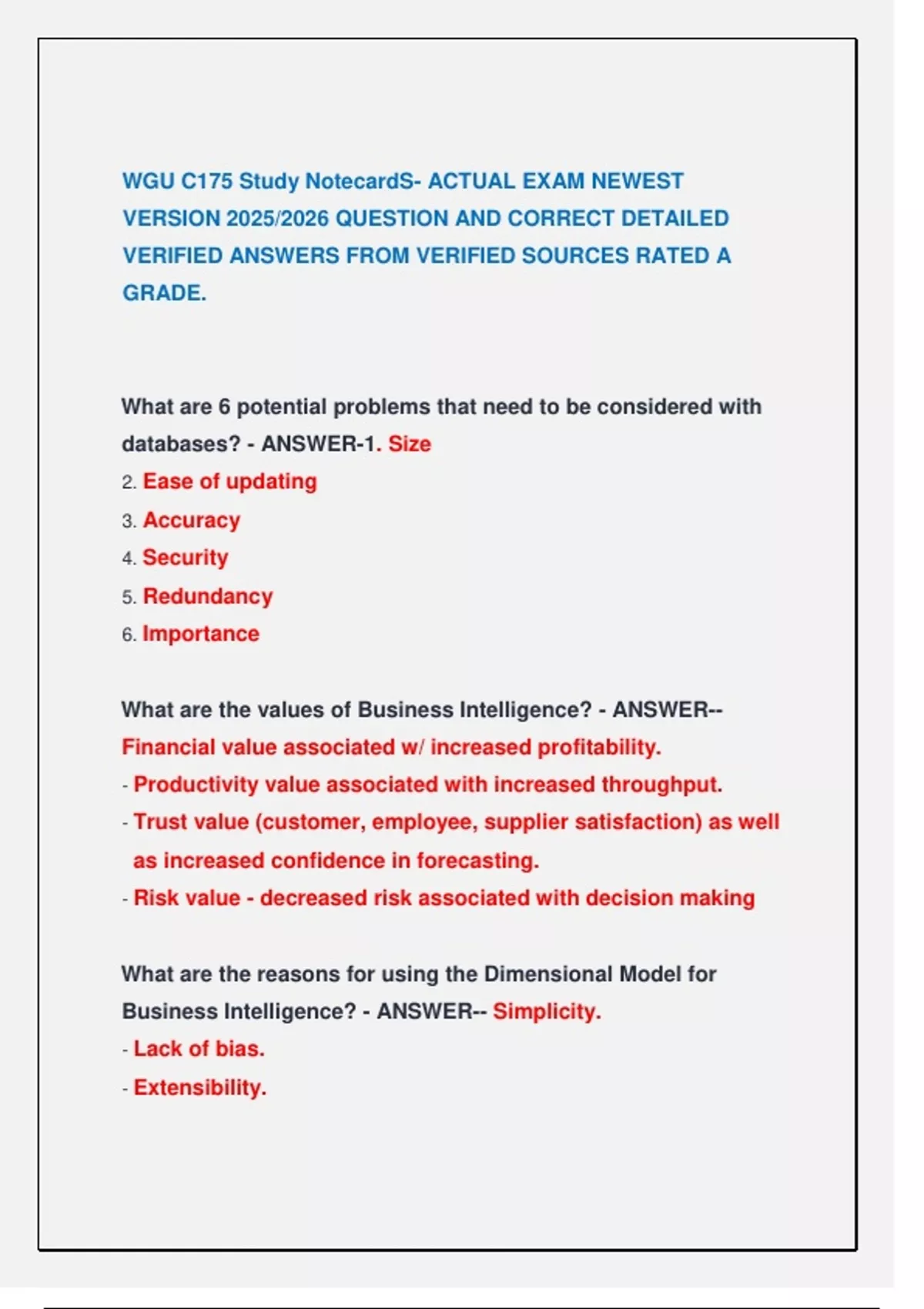 WGU C175 Study NotecardS- ACTUAL EXAM NEWEST VERSION 2025/2026 QUESTION AND CORRECT DETAILED VERIFIED ANSWERS FROM VERIFIED SOURCES RATED A GRADE.

What are 6 potential problems that need to be considered with databases? - ANSWER-1. Size
2. Ease of updating
3. Accuracy
4. Security
5. Redundancy
6. Importance

What are the values of Business Intelligence? - ANSWER-- Financial value associated w/ increased profitability.
- Productivity value associated with increased throughput.
- Trust value (customer, employee, supplier satisfaction) as well as increased confidence in forecasting.
- Risk value - decreased risk associated with decision making

What are the reasons for using the Dimensional Model for Business Intelligence? - ANSWER-- Simplicity.
- Lack of bias.
- Extensibility.